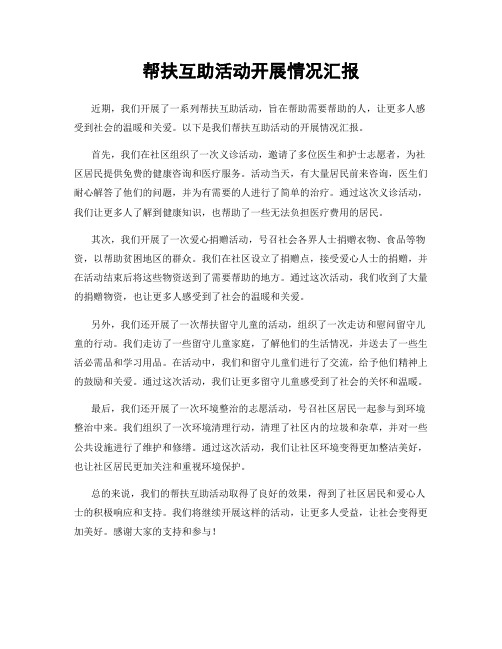 帮扶互助活动开展情况汇报

近期，我们开展了一系列帮扶互助活动，旨在帮助需要帮助的人，让更多人感受到社会的温暖和关爱。以下是我们帮扶互助活动的开展情况汇报。

首先，我们在社区组织了一次义诊活动，邀请了多位医生和护士志愿者，为社区居民提供免费的健康咨询和医疗服务。活动当天，有大量居民前来咨询，医生们耐心解答了他们的问题，并为有需要的人进行了简单的治疗。通过这次义诊活动，我们让更多人了解到健康知识，也帮助了一些无法负担医疗费用的居民。

其次，我们开展了一次爱心捐赠活动，号召社会各界人士捐赠衣物、食品等物资，以帮助贫困地区的群众。我们在社区设立了捐赠点，接受爱心人士的捐赠，并在活动结束后将这些物资送到了需要帮助的地方。通过这次活动，我们收到了大量的捐赠物资，也让更多人感受到了社会的温暖和关爱。

另外，我们还开展了一次帮扶留守儿童的活动，组织了一次走访和慰问留守儿童的行动。我们走访了一些留守儿童家庭，了解他们的生活情况，并送去了一些生活必需品和学习用品。在活动中，我们和留守儿童们进行了交流，给予他们精神上的鼓励和关爱。通过这次活动，我们让更多留守儿童感受到了社会的关怀和温暖。

最后，我们还开展了一次环境整治的志愿活动，号召社区居民一起参与到环境整治中来。我们组织了一次环境清理行动，清理了社区内的垃圾和杂草，并对一些公共设施进行了维护和修缮。通过这次活动，我们让社区环境变得更加整洁美好，也让社区居民更加关注和重视环境保护。

总的来说，我们的帮扶互助活动取得了良好的效果，得到了社区居民和爱心人士的积极响应和支持。我们将继续开展这样的活动，让更多人受益，让社会变得更加美好。感谢大家的支持和参与！